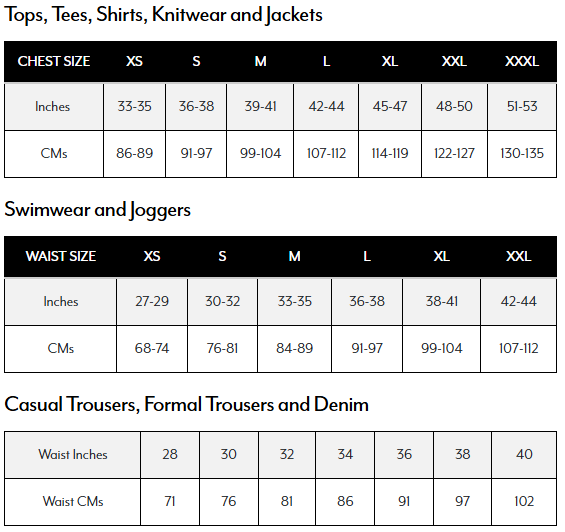 Tops, Tees, Shirts, Knitwear and Jackets

| CHEST SIZE | XS | S | M | L | XL | XXL | XXXL |
|---|---|---|---|---|---|---|---|
| Inches | 33-35 | 36-38 | 39-41 | 42-44 | 45-47 | 48-50 | 51-53 |
| CMs | 86-89 | 91-97 | 99-104 | 107-112 | 114-119 | 122-127 | 130-135 |

Swimwear and Joggers

| WAIST SIZE | XS | S | M | L | XL | XXL |
|---|---|---|---|---|---|---|
| Inches | 27-29 | 30-32 | 33-35 | 36-38 | 38-41 | 42-44 |
| CMs | 68-74 | 76-81 | 84-89 | 91-97 | 99-104 | 107-112 |

Casual Trousers, Formal Trousers and Denim

| Waist Inches | 28 | 30 | 32 | 34 | 36 | 38 | 40 |
|---|---|---|---|---|---|---|---|
| Waist CMs | 71 | 76 | 81 | 86 | 91 | 97 | 102 |